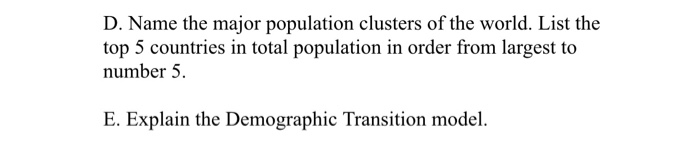 D. Name the major population clusters of the world. List the top 5 countries in total population in order from largest to number 5.

E. Explain the Demographic Transition model.